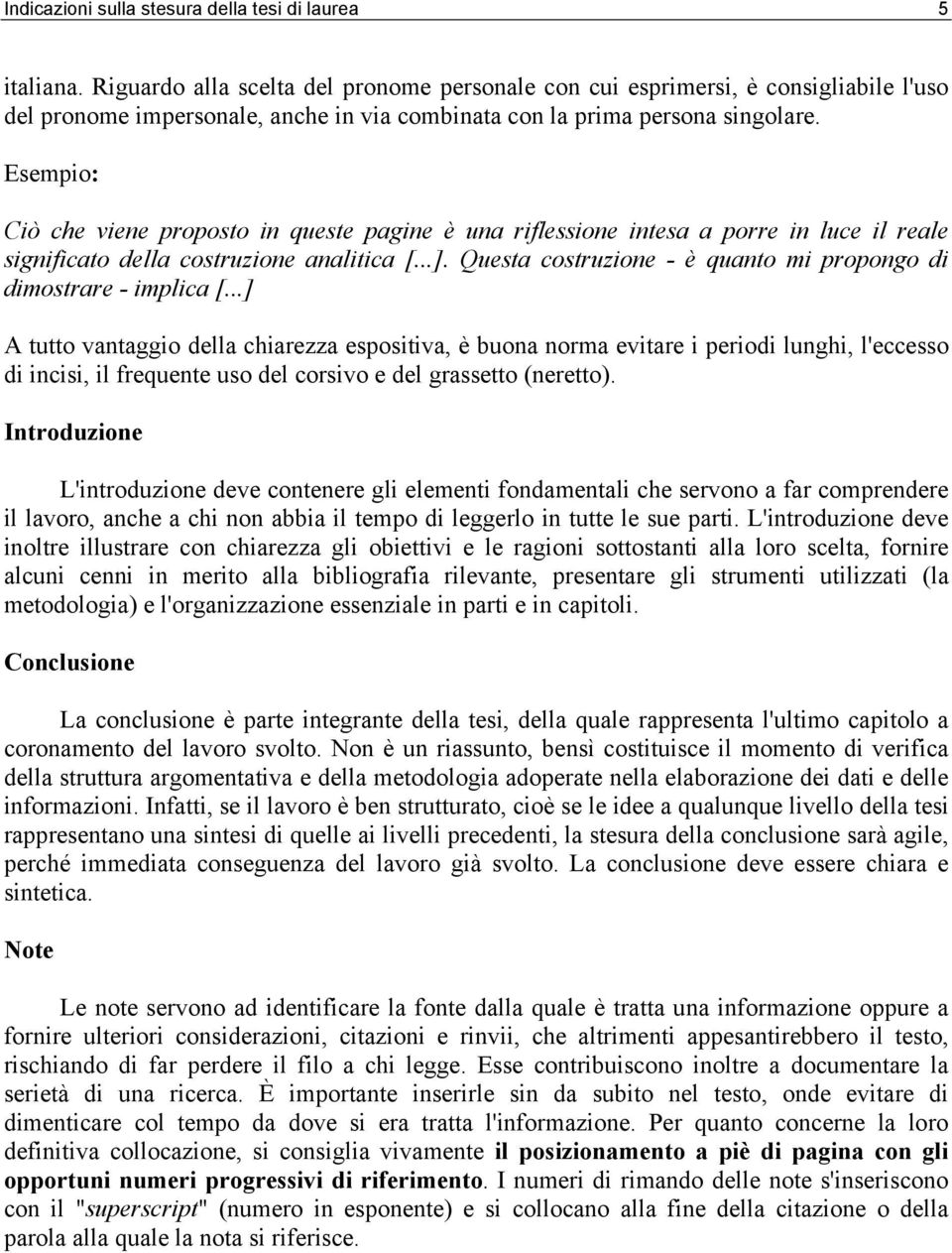 Indicazioni sulla stesura della tesi di laurea 5

italiana. Riguardo alla scelta del pronome personale con cui esprimersi, è consigliabile l'uso del pronome impersonale, anche in via combinata con la prima persona singolare.

Esempio:

Ciò che viene proposto in queste pagine è una riflessione intesa a porre in luce il reale significato della costruzione analitica [...]. Questa costruzione - è quanto mi propongo di dimostrare - implica [...]

A tutto vantaggio della chiarezza espositiva, è buona norma evitare i periodi lunghi, l'eccesso di incisi, il frequente uso del corsivo e del grassetto (neretto).

Introduzione

L'introduzione deve contenere gli elementi fondamentali che servono a far comprendere il lavoro, anche a chi non abbia il tempo di leggerlo in tutte le sue parti. L'introduzione deve inoltre illustrare con chiarezza gli obiettivi e le ragioni sottostanti alla loro scelta, fornire alcuni cenni in merito alla bibliografia rilevante, presentare gli strumenti utilizzati (la metodologia) e l'organizzazione essenziale in parti e in capitoli.

Conclusione

La conclusione è parte integrante della tesi, della quale rappresenta l'ultimo capitolo a coronamento del lavoro svolto. Non è un riassunto, bensì costituisce il momento di verifica della struttura argomentativa e della metodologia adoperate nella elaborazione dei dati e delle informazioni. Infatti, se il lavoro è ben strutturato, cioè se le idee a qualunque livello della tesi rappresentano una sintesi di quelle ai livelli precedenti, la stesura della conclusione sarà agile, perché immediata conseguenza del lavoro già svolto. La conclusione deve essere chiara e sintetica.

Note

Le note servono ad identificare la fonte dalla quale è tratta una informazione oppure a fornire ulteriori considerazioni, citazioni e rinvii, che altrimenti appesantirebbero il testo, rischiando di far perdere il filo a chi legge. Esse contribuiscono inoltre a documentare la serietà di una ricerca. È importante inserirle sin da subito nel testo, onde evitare di dimenticare col tempo da dove si era tratta l'informazione. Per quanto concerne la loro definitiva collocazione, si consiglia vivamente il posizionamento a piè di pagina con gli opportuni numeri progressivi di riferimento. I numeri di rimando delle note s'inseriscono con il "superscript" (numero in esponente) e si collocano alla fine della citazione o della parola alla quale la nota si riferisce.